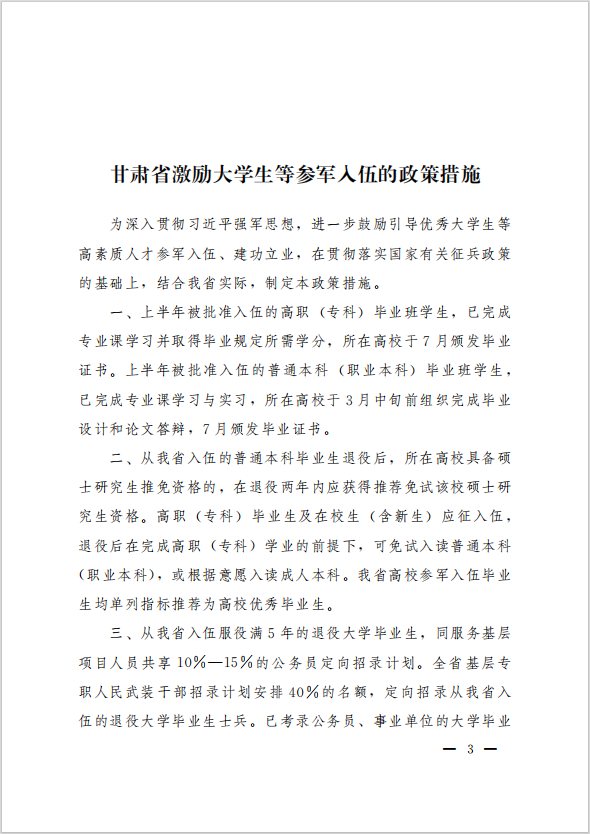 甘肃省激励大学生等参军入伍的政策措施

为深入贯彻习近平强军思想，进一步鼓励引导优秀大学生等高素质人才参军入伍、建功立业，在贯彻落实国家有关征兵政策的基础上，结合我省实际，制定本政策措施。

一、上半年被批准入伍的高职（专科）毕业班学生，已完成专业课学习并取得毕业规定所需学分，所在高校于7月颁发毕业证书。上半年被批准入伍的普通本科（职业本科）毕业班学生，已完成专业课学习与实习，所在高校于3月中旬前组织完成毕业设计和论文答辩，7月颁发毕业证书。

二、从我省入伍的普通本科毕业生退役后，所在高校具备硕士研究生推免资格的，在退役两年内应获得推荐免试该校硕士研究生资格。高职（专科）毕业生及在校生（含新生）应征入伍，退役后在完成高职（专科）学业的前提下，可免试入读普通本科（职业本科），或根据意愿入读成人本科。我省高校参军入伍毕业生均单列指标推荐为高校优秀毕业生。

三、从我省入伍服役满5年的退役大学毕业生，同服务基层项目人员共享10%—15%的公务员定向招录计划。全省基层专职人民武装干部招录计划安排40%的名额，定向招录从我省入伍的退役大学毕业生士兵。已考录公务员、事业单位的大学毕业

— 3 —